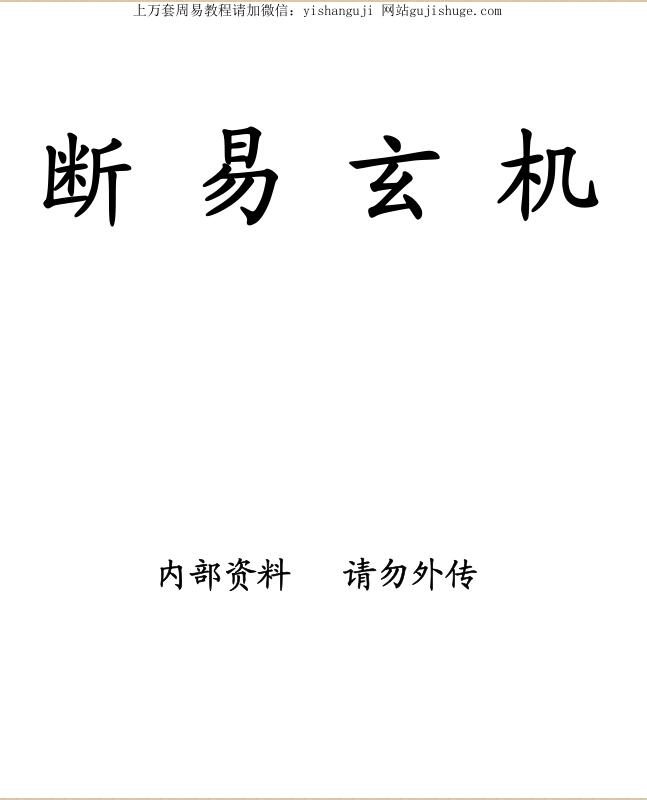 上万套周易教程请加微信：yishanguji 网站gujishuge.com

断 易 玄 机

内部资料　请勿外传